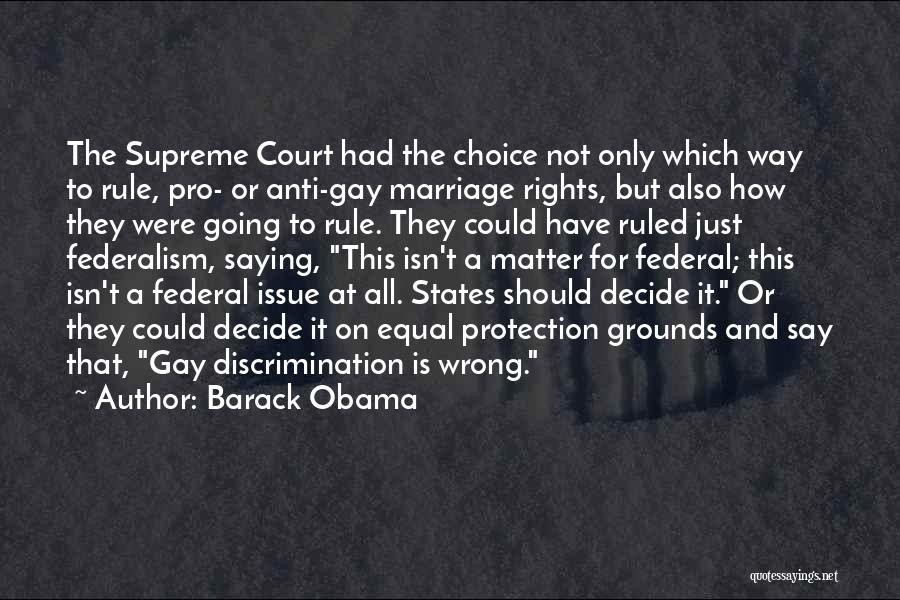 The Supreme Court had the choice not only which way to rule, pro- or anti-gay marriage rights, but also how they were going to rule. They could have ruled just federalism, saying, "This isn't a matter for federal; this isn't a federal issue at all. States should decide it." Or they could decide it on equal protection grounds and say that, "Gay discrimination is wrong."

~ Author: Barack Obama

quotessayings.net